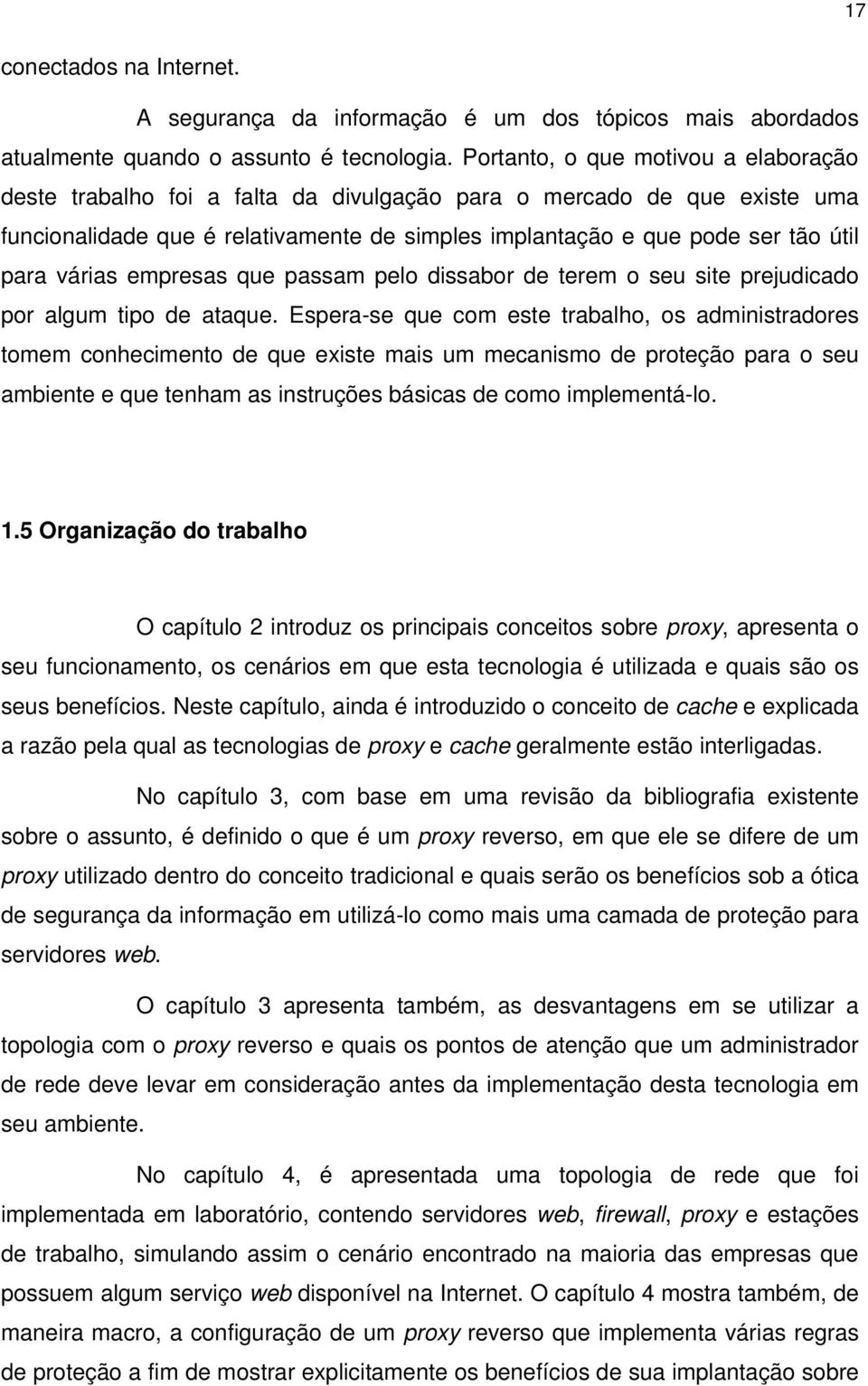 17

conectados na Internet.

A segurança da informação é um dos tópicos mais abordados atualmente quando o assunto é tecnologia. Portanto, o que motivou a elaboração deste trabalho foi a falta da divulgação para o mercado de que existe uma funcionalidade que é relativamente de simples implantação e que pode ser tão útil para várias empresas que passam pelo dissabor de terem o seu site prejudicado por algum tipo de ataque. Espera-se que com este trabalho, os administradores tomem conhecimento de que existe mais um mecanismo de proteção para o seu ambiente e que tenham as instruções básicas de como implementá-lo.

1.5 Organização do trabalho

O capítulo 2 introduz os principais conceitos sobre proxy, apresenta o seu funcionamento, os cenários em que esta tecnologia é utilizada e quais são os seus benefícios. Neste capítulo, ainda é introduzido o conceito de cache e explicada a razão pela qual as tecnologias de proxy e cache geralmente estão interligadas.

No capítulo 3, com base em uma revisão da bibliografia existente sobre o assunto, é definido o que é um proxy reverso, em que ele se difere de um proxy utilizado dentro do conceito tradicional e quais serão os benefícios sob a ótica de segurança da informação em utilizá-lo como mais uma camada de proteção para servidores web.

O capítulo 3 apresenta também, as desvantagens em se utilizar a topologia com o proxy reverso e quais os pontos de atenção que um administrador de rede deve levar em consideração antes da implementação desta tecnologia em seu ambiente.

No capítulo 4, é apresentada uma topologia de rede que foi implementada em laboratório, contendo servidores web, firewall, proxy e estações de trabalho, simulando assim o cenário encontrado na maioria das empresas que possuem algum serviço web disponível na Internet. O capítulo 4 mostra também, de maneira macro, a configuração de um proxy reverso que implementa várias regras de proteção a fim de mostrar explicitamente os benefícios de sua implantação sobre